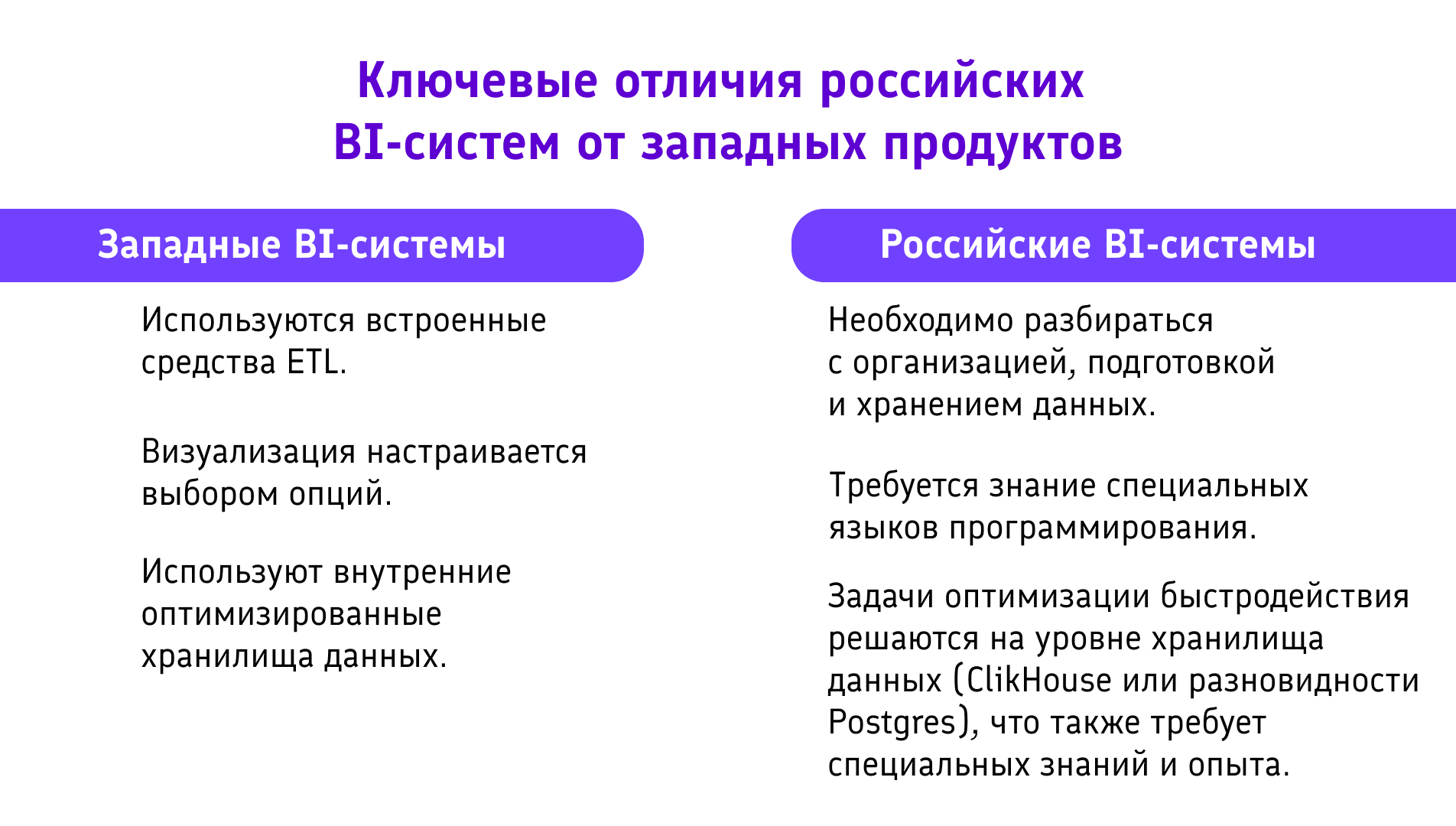 Ключевые отличия российских BI-систем от западных продуктов

Западные BI-системы

Используются встроенные средства ETL.

Визуализация настраивается выбором опций.

Используют внутренние оптимизированные хранилища данных.

Российские BI-системы

Необходимо разбираться с организацией, подготовкой и хранением данных.

Требуется знание специальных языков программирования.

Задачи оптимизации быстродействия решаются на уровне хранилища данных (ClikHouse или разновидности Postgres), что также требует специальных знаний и опыта.